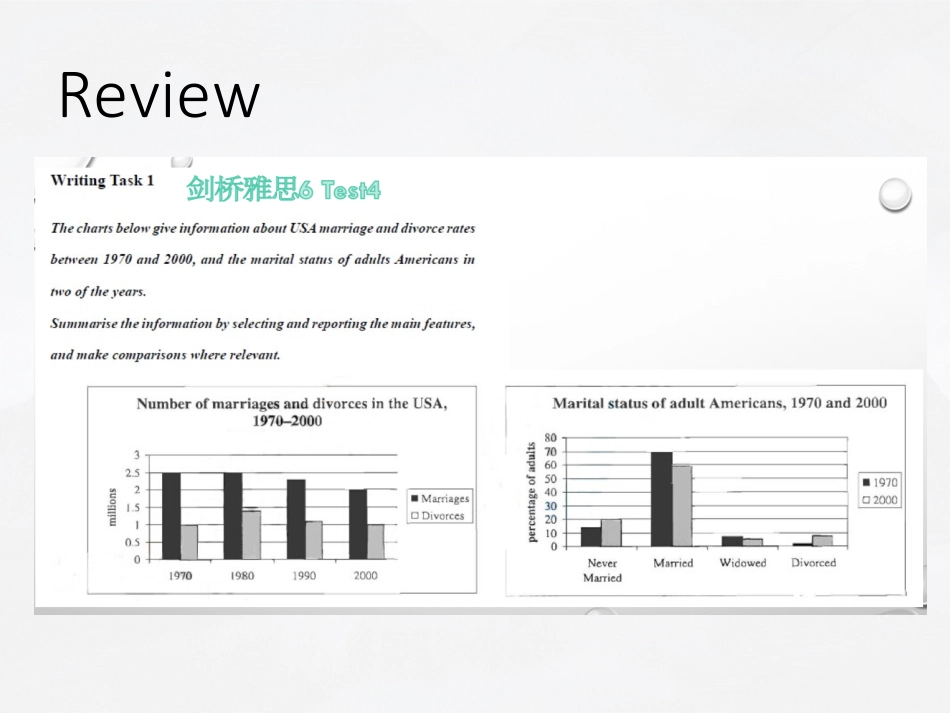 Review

Writing Task 1 剑桥雅思6 Test4

The charts below give information about USA marriage and divorce rates between 1970 and 2000, and the marital status of adults Americans in two of the years.

Summarise the information by selecting and reporting the main features, and make comparisons where relevant.

Number of marriages and divorces in the USA, 1970–2000

millions

3
2.5
2
1.5
1
0.5
0

1970 1980 1990 2000

Marriages
Divorces

Marital status of adult Americans, 1970 and 2000

percentage of adults

80
70
60
50
40
30
20
10
0

Never Married
Married
Widowed
Divorced

1970
2000